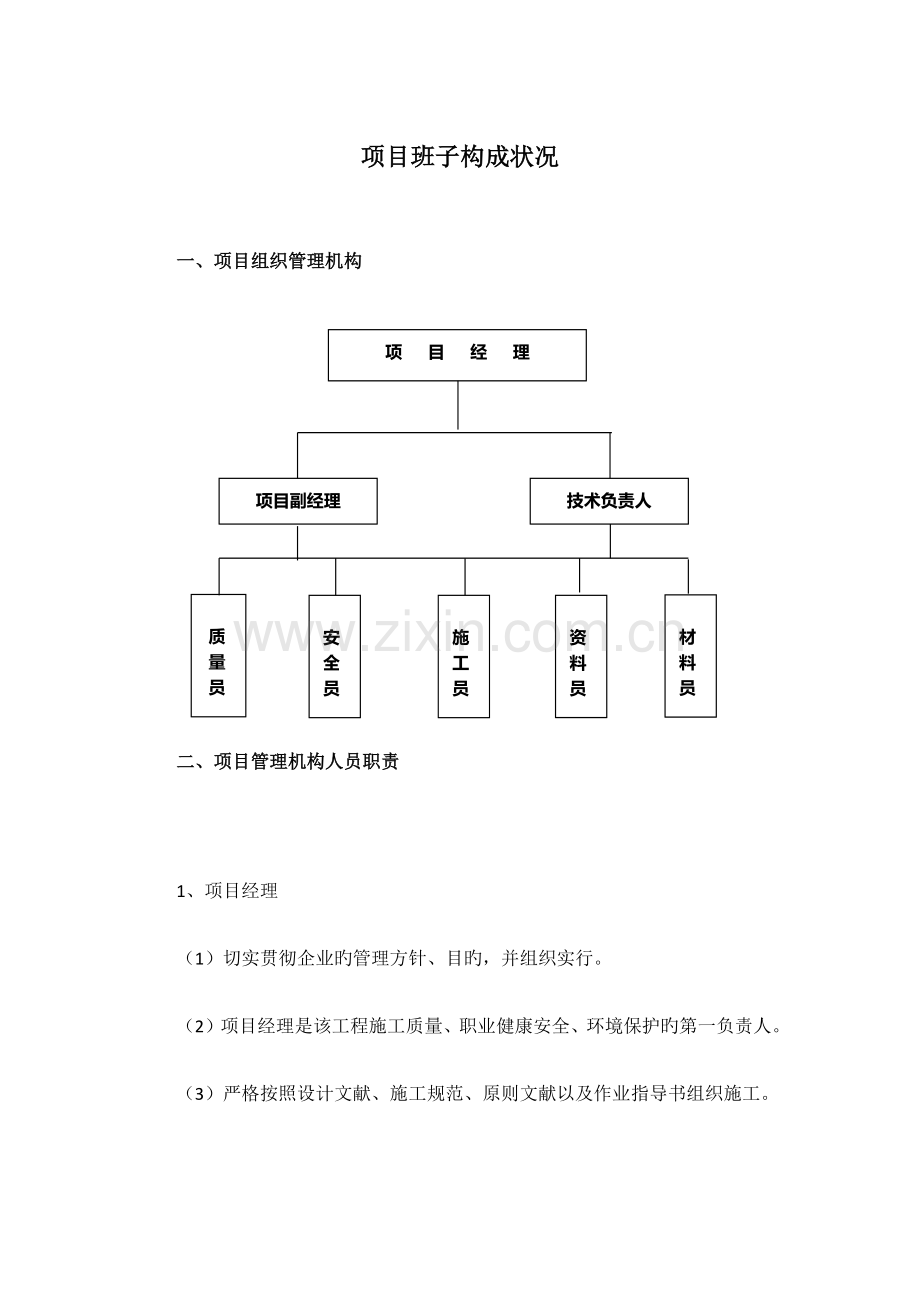 项目班子构成状况

一、项目组织管理机构

项 目 经 理

项目副经理

技术负责人

质量员

安全员

施工员

资料员

材料员

www.zixin.com.cn

二、项目管理机构人员职责

1、项目经理

（1）切实贯彻企业旳管理方针、目旳，并组织实行。

（2）项目经理是该工程施工质量、职业健康安全、环境保护旳第一负责人。

（3）严格按照设计文献、施工规范、原则文献以及作业指导书组织施工。